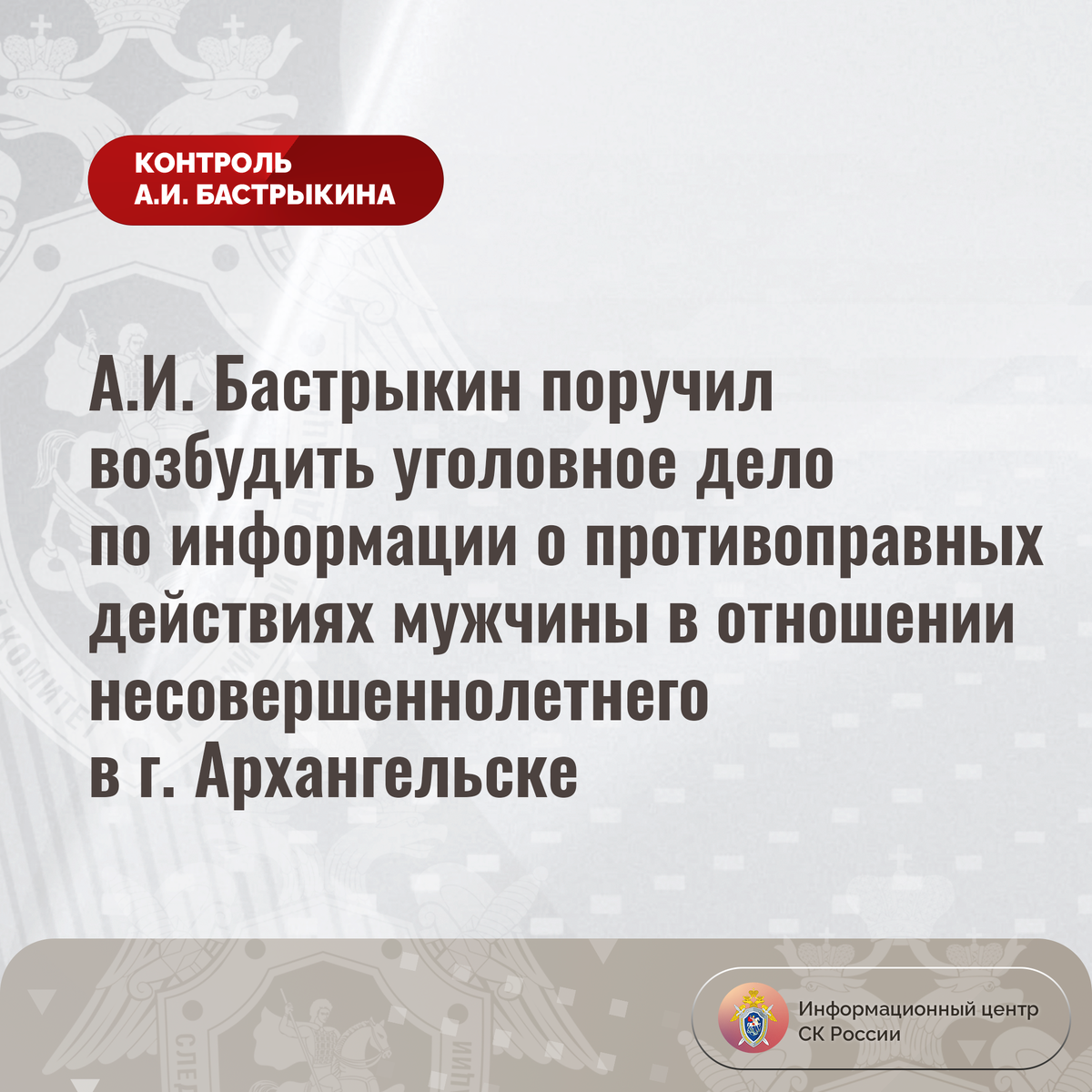 КОНТРОЛЬ
А.И. БАСТРЫКИНА

А.И. Бастрыкин поручил возбудить уголовное дело по информации о противоправных действиях мужчины в отношении несовершеннолетнего в г. Архангельске

Информационный центр
СК России